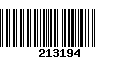 213194